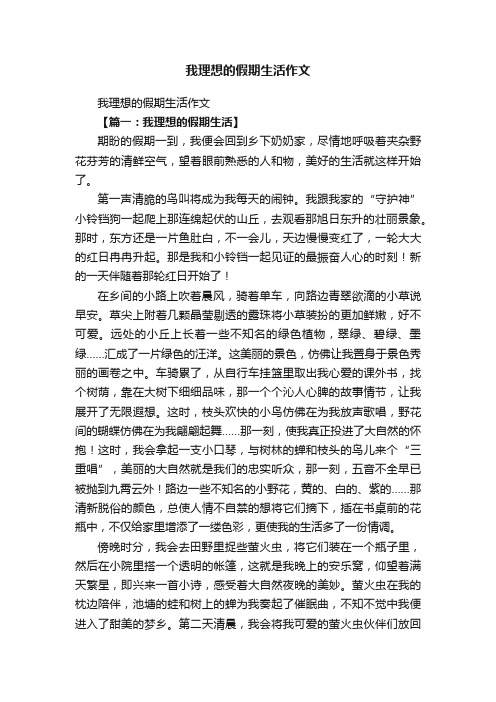 我理想的假期生活作文

我理想的假期生活作文

【篇一：我理想的假期生活】

期盼的假期一到，我便会回到乡下奶奶家，尽情地呼吸着夹杂野花芬芳的清鲜空气，望着眼前熟悉的人和物，美好的生活就这样开始了。

第一声清脆的鸟叫将成为我每天的闹钟。我跟我家的“守护神”小铃铛狗一起爬上那连绵起伏的山丘，去观看那旭日东升的壮丽景象。那时，东方还是一片鱼肚白，不一会儿，天边慢慢变红了，一轮大大的红日冉冉升起。那是我和小铃铛一起见证的最振奋人心的时刻！新的一天伴随着那轮红日开始了！

在乡间的小路上吹着晨风，骑着单车，向路边青翠欲滴的小草说早安。草尖上附着几颗晶莹剔透的露珠将小草装扮的更加鲜嫩，好不可爱。远处的小丘上长着一些不知名的绿色植物，翠绿、碧绿、墨绿……汇成了一片绿色的汪洋。这美丽的景色，仿佛让我置身于景色秀丽的画卷之中。车骑累了，从自行车挂篮里取出我心爱的课外书，找个树荫，靠在大树下细细品味，那一个个沁人心脾的故事情节，让我展开了无限遐想。这时，枝头欢快的小鸟仿佛在为我放声歌唱，野花间的蝴蝶仿佛在为我翩翩起舞……那一刻，使我真正投进了大自然的怀抱！这时，我会拿起一支小口琴，与树林的蝉和枝头的鸟儿来个“三重唱”，美丽的大自然就是我们的忠实听众，那一刻，五音不全早已被抛到九霄云外！路边一些不知名的小野花，黄的、白的、紫的……那清新脱俗的颜色，总使人情不自禁的想将它们摘下，插在书桌前的花瓶中，不仅给家里增添了一缕色彩，更使我的生活多了一份情调。

傍晚时分，我会去田野里捉些萤火虫，将它们装在一个瓶子里，然后在小院里搭一个透明的帐篷，这就是我晚上的安乐窝，仰望着满天繁星，即兴来一首小诗，感受着大自然夜晚的美妙。萤火虫在我的枕边陪伴，池塘的蛙和树上的蝉为我奏起了催眠曲，不知不觉中我便进入了甜美的梦乡。第二天清晨，我会将我可爱的萤火虫伙伴们放回